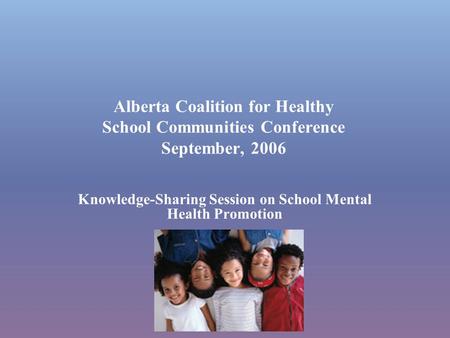 Alberta Coalition for Healthy School Communities Conference September, 2006

Knowledge-Sharing Session on School Mental Health Promotion